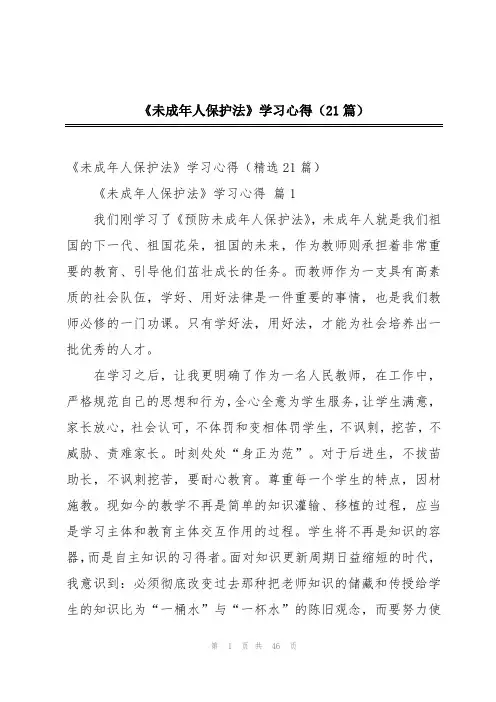 《未成年人保护法》学习心得（21篇）

《未成年人保护法》学习心得（精选21篇）

《未成年人保护法》学习心得 篇1

我们刚学习了《预防未成年人保护法》，未成年人就是我们祖国的下一代、祖国花朵，祖国的未来，作为教师则承担着非常重要的教育、引导他们茁壮成长的任务。而教师作为一支具有高素质的社会队伍，学好、用好法律是一件重要的事情，也是我们教师必修的一门功课。只有学好法，用好法，才能为社会培养出一批优秀的人才。

在学习之后，让我更明确了作为一名人民教师，在工作中，严格规范自己的思想和行为，全心全意为学生服务，让学生满意，家长放心，社会认可，不体罚和变相体罚学生，不讽刺，挖苦，不威胁、责难家长。时刻处处“身正为范”。对于后进生，不拔苗助长，不讽刺挖苦，要耐心教育。尊重每一个学生的特点，因材施教。现如今的教学不再是简单的知识灌输、移植的过程，应当是学习主体和教育主体交互作用的过程。学生将不再是知识的容器，而是自主知识的习得者。面对知识更新周期日益缩短的时代，我意识到：必须彻底改变过去那种把老师知识的储藏和传授给学生的知识比为“一桶水”与“一杯水”的陈旧观念，而要努力使

第 1 页 共 46 页